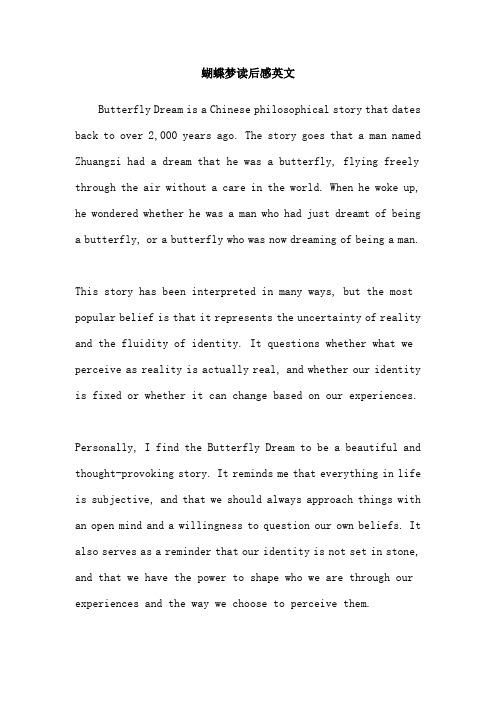 蝴蝶梦读后感英文

Butterfly Dream is a Chinese philosophical story that dates back to over 2,000 years ago. The story goes that a man named Zhuangzi had a dream that he was a butterfly, flying freely through the air without a care in the world. When he woke up, he wondered whether he was a man who had just dreamt of being a butterfly, or a butterfly who was now dreaming of being a man.

This story has been interpreted in many ways, but the most popular belief is that it represents the uncertainty of reality and the fluidity of identity. It questions whether what we perceive as reality is actually real, and whether our identity is fixed or whether it can change based on our experiences.

Personally, I find the Butterfly Dream to be a beautiful and thought-provoking story. It reminds me that everything in life is subjective, and that we should always approach things with an open mind and a willingness to question our own beliefs. It also serves as a reminder that our identity is not set in stone, and that we have the power to shape who we are through our experiences and the way we choose to perceive them.